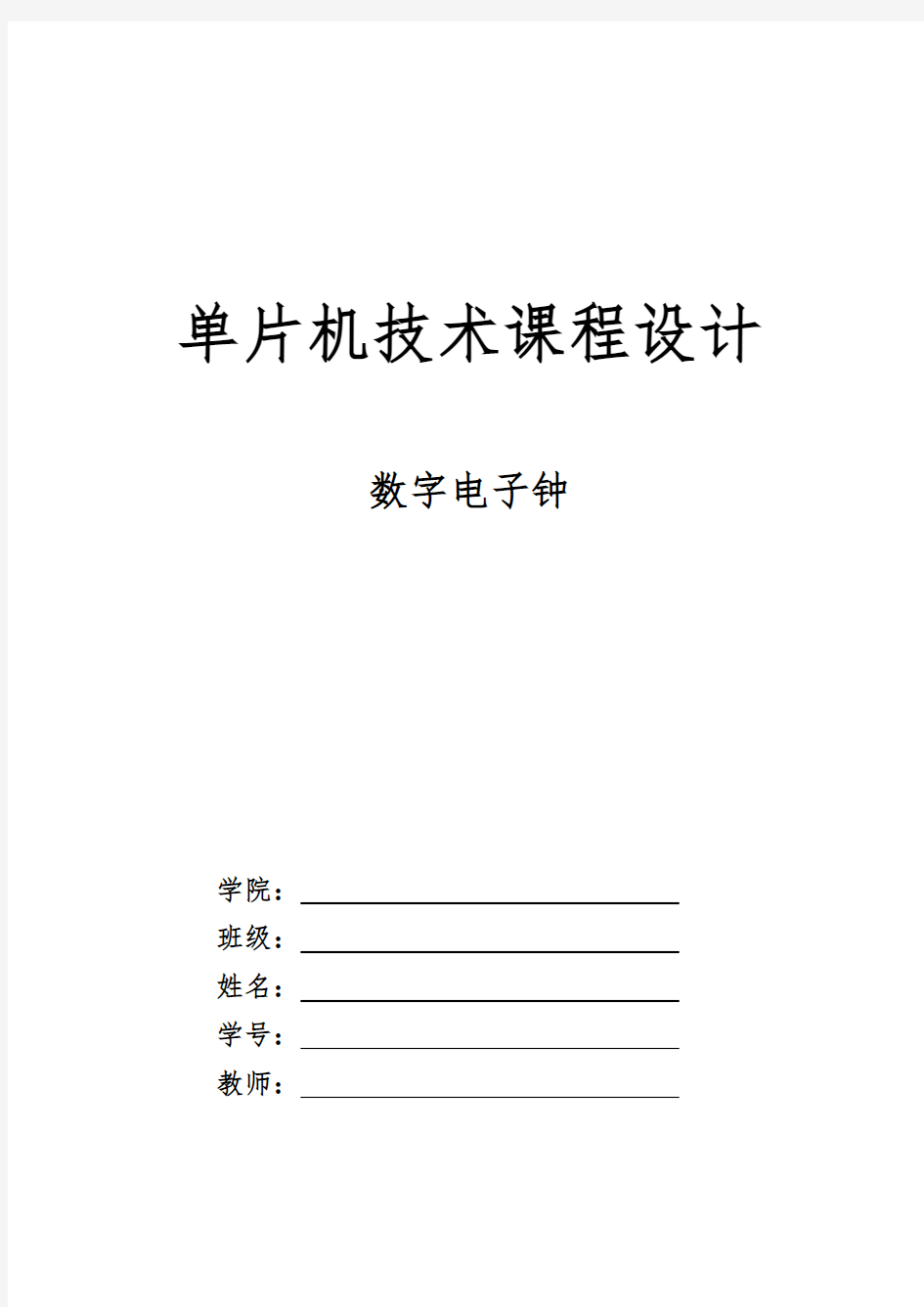 单片机技术课程设计

数字电子钟

学院：

班级：

姓名：

学号：

教师：